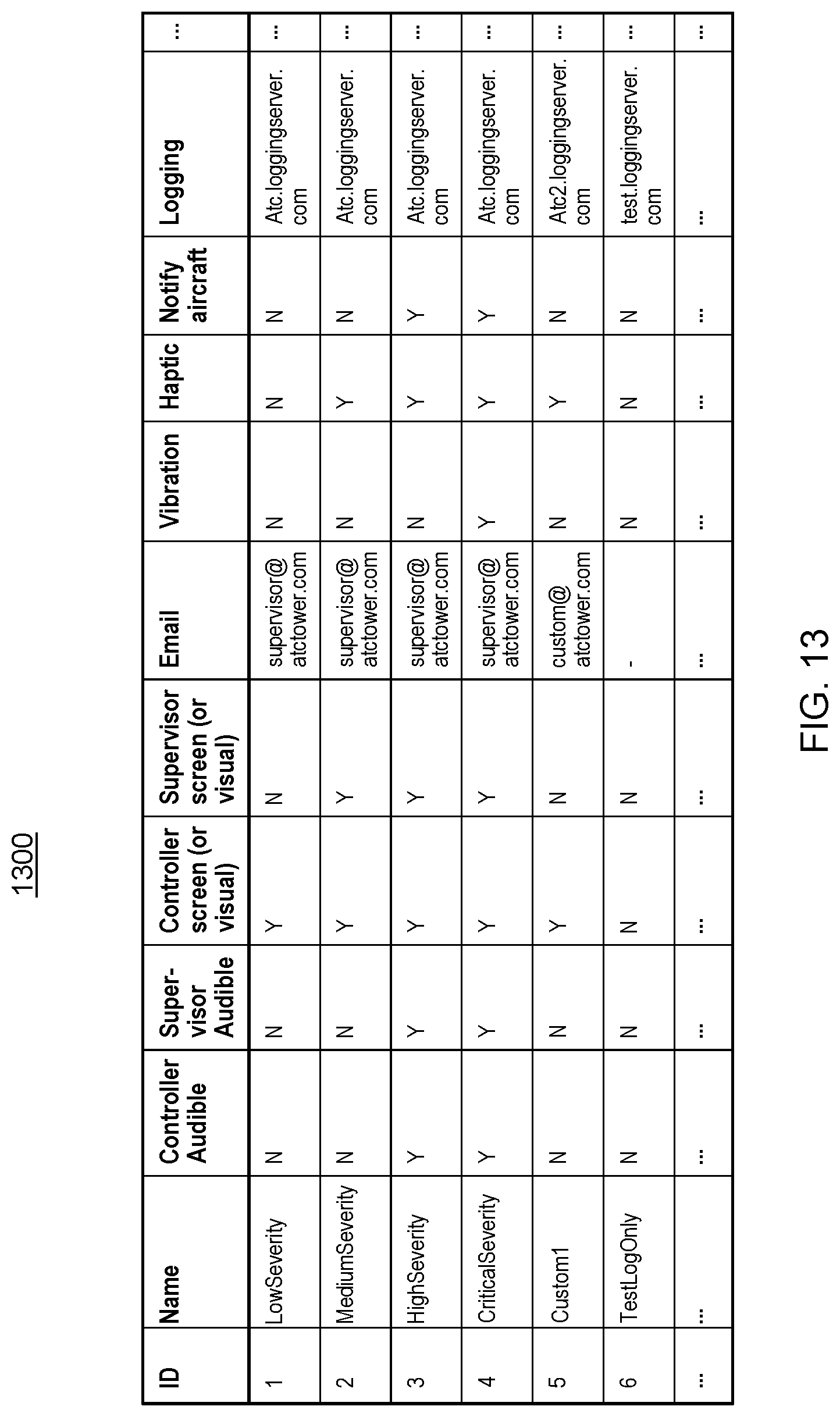 1300

| ID | Name | Controller Audible | Super-visor Audible | Controller screen (or visual) | Supervisor screen (or visual) | Email | Vibration | Haptic | Notify aircraft | Logging | ... |
|---|---|---|---|---|---|---|---|---|---|---|---|
| 1 | LowSeverity | N | N | Y | N | supervisor@ atctower.com | N | N | N | Atc.loggingserver. com | ... |
| 2 | MediumSeverity | N | N | Y | Y | supervisor@ atctower.com | N | Y | N | Atc.loggingserver. com | ... |
| 3 | HighSeverity | Y | Y | Y | Y | supervisor@ atctower.com | N | Y | Y | Atc.loggingserver. com | ... |
| 4 | CriticalSeverity | Y | Y | Y | Y | supervisor@ atctower.com | Y | Y | Y | Atc.loggingserver. com | ... |
| 5 | Custom1 | N | N | Y | N | custom@ atctower.com | N | Y | N | Atc2.loggingserver. com | ... |
| 6 | TestLogOnly | N | N | N | N | - | N | N | N | test.loggingserver. com | ... |
| ... | ... | ... | ... | ... | ... | ... | ... | ... | ... | ... | ... |

FIG. 13